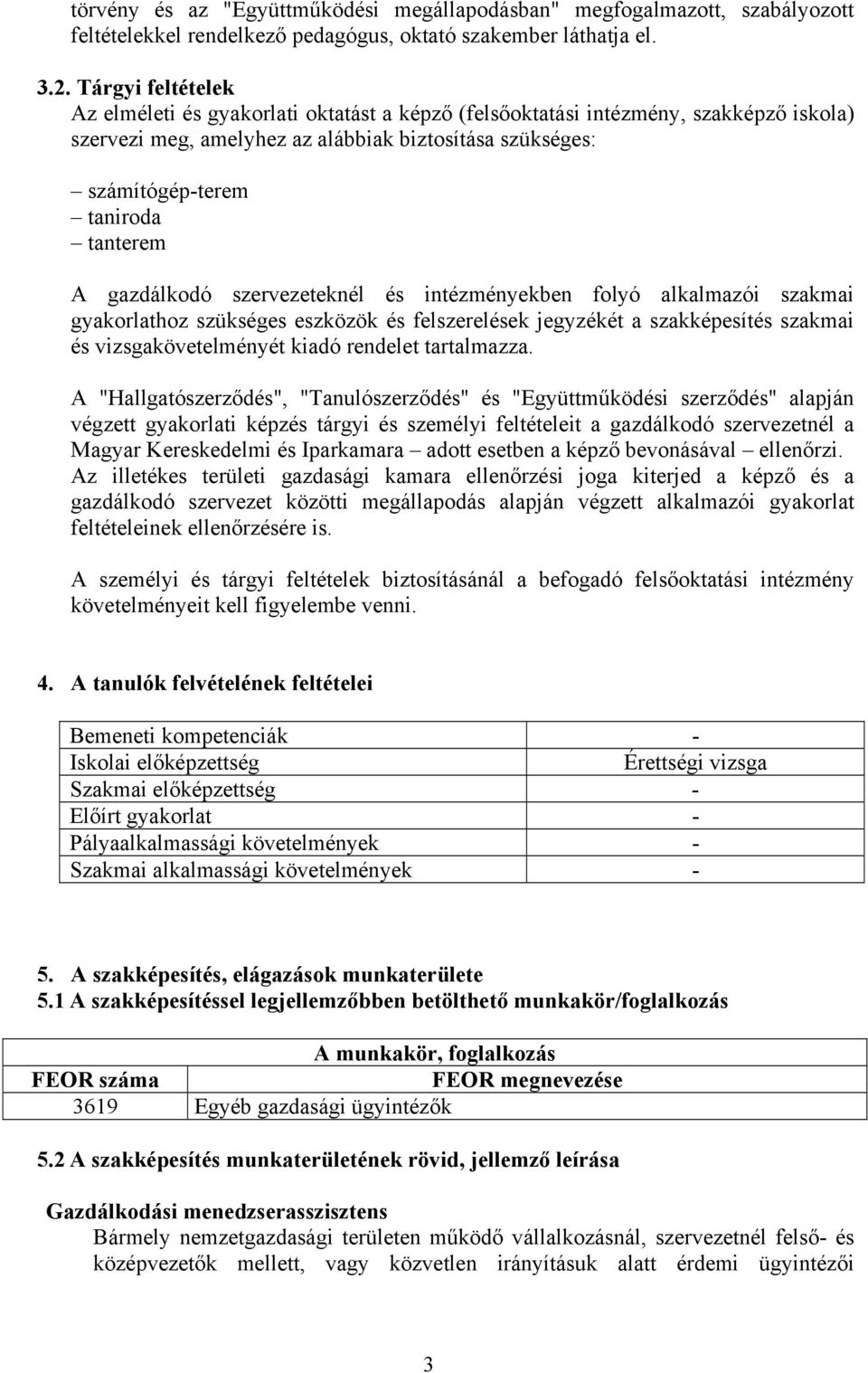 törvény és az "Együttműködési megállapodásban" megfogalmazott, szabályozott feltételekkel rendelkező pedagógus, oktató szakember láthatja el.

3.2. Tárgyi feltételek
Az elméleti és gyakorlati oktatást a képző (felsőoktatási intézmény, szakképző iskola) szervezi meg, amelyhez az alábbiak biztosítása szükséges:

– számítógép-terem
– taniroda
– tanterem

A gazdálkodó szervezeteknél és intézményekben folyó alkalmazói szakmai gyakorlathoz szükséges eszközök és felszerelések jegyzékét a szakképesítés szakmai és vizsgakövetelményét kiadó rendelet tartalmazza.

A "Hallgatószerződés", "Tanulószerződés" és "Együttműködési szerződés" alapján végzett gyakorlati képzés tárgyi és személyi feltételeit a gazdálkodó szervezetnél a Magyar Kereskedelmi és Iparkamara – adott esetben a képző bevonásával – ellenőrzi. Az illetékes területi gazdasági kamara ellenőrzési joga kiterjed a képző és a gazdálkodó szervezet közötti megállapodás alapján végzett alkalmazói gyakorlat feltételeinek ellenőrzésére is.

A személyi és tárgyi feltételek biztosításánál a befogadó felsőoktatási intézmény követelményeit kell figyelembe venni.

4. A tanulók felvételének feltételei

| Bemeneti kompetenciák | - |
|---|---|
| Iskolai előképzettség | Érettségi vizsga |
| Szakmai előképzettség | - |
| Előírt gyakorlat | - |
| Pályaalkalmassági követelmények | - |
| Szakmai alkalmassági követelmények | - |

5. A szakképesítés, elágazások munkaterülete
5.1 A szakképesítéssel legjellemzőbben betölthető munkakör/foglalkozás

| A munkakör, foglalkozás | |
|---|---|
| FEOR száma | FEOR megnevezése |
| 3619 | Egyéb gazdasági ügyintézők |

5.2 A szakképesítés munkaterületének rövid, jellemző leírása

Gazdálkodási menedzserasszisztens
Bármely nemzetgazdasági területen működő vállalkozásnál, szervezetnél felső- és középvezetők mellett, vagy közvetlen irányításuk alatt érdemi ügyintézői

3